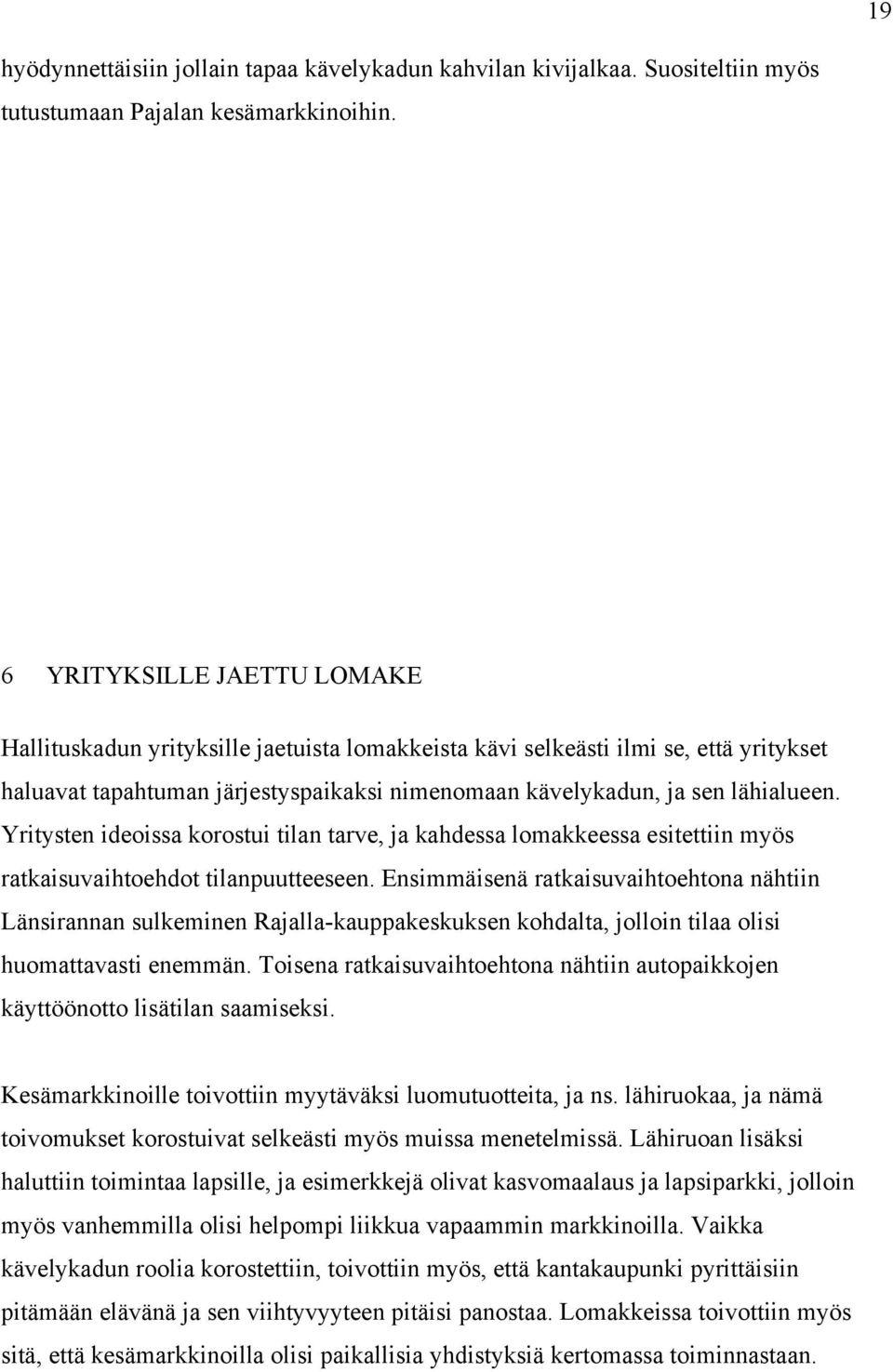 19

hyödynnettäisiin jollain tapaa kävelykadun kahvilan kivijalkaa. Suositeltiin myös tutustumaan Pajalan kesämarkkinoihin.

6 YRITYKSILLE JAETTU LOMAKE

Hallituskadun yrityksille jaetuista lomakkeista kävi selkeästi ilmi se, että yritykset haluavat tapahtuman järjestyspaikaksi nimenomaan kävelykadun, ja sen lähialueen. Yritysten ideoissa korostui tilan tarve, ja kahdessa lomakkeessa esitettiin myös ratkaisuvaihtoehdot tilanpuutteeseen. Ensimmäisenä ratkaisuvaihtoehtona nähtiin Länsirannan sulkeminen Rajalla-kauppakeskuksen kohdalta, jolloin tilaa olisi huomattavasti enemmän. Toisena ratkaisuvaihtoehtona nähtiin autopaikkojen käyttöönotto lisätilan saamiseksi.

Kesämarkkinoille toivottiin myytäväksi luomutuotteita, ja ns. lähiruokaa, ja nämä toivomukset korostuivat selkeästi myös muissa menetelmissä. Lähiruoan lisäksi haluttiin toimintaa lapsille, ja esimerkkejä olivat kasvomaalaus ja lapsiparkki, jolloin myös vanhemmilla olisi helpompi liikkua vapaammin markkinoilla. Vaikka kävelykadun roolia korostettiin, toivottiin myös, että kantakaupunki pyrittäisiin pitämään elävänä ja sen viihtyvyyteen pitäisi panostaa. Lomakkeissa toivottiin myös sitä, että kesämarkkinoilla olisi paikallisia yhdistyksiä kertomassa toiminnastaan.